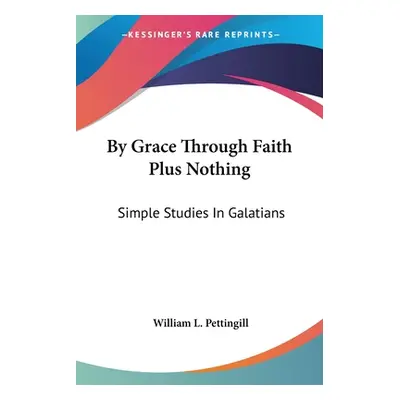 —KESSINGER'S RARE REPRINTS—

By Grace Through Faith Plus Nothing

Simple Studies In Galatians

William L. Pettingill